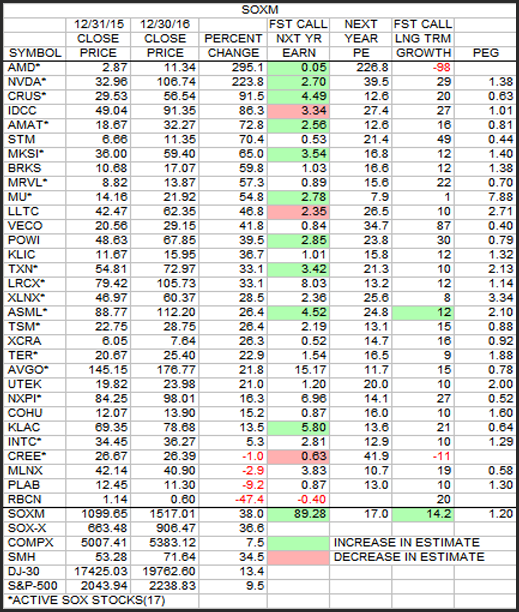 SOXM

| SYMBOL | 12/31/15 CLOSE PRICE | 12/30/16 CLOSE PRICE | PERCENT CHANGE | FST CALL NXT YR EARN | NEXT YEAR PE | FST CALL LNG TRM GROWTH | PEG |
|---|---|---|---|---|---|---|---|
| AMD* | 2.87 | 11.34 | 295.1 | 0.05 | 226.8 | -98 | |
| NVDA* | 32.96 | 106.74 | 223.8 | 2.70 | 39.5 | 29 | 1.38 |
| CRUS* | 29.53 | 56.54 | 91.5 | 4.49 | 12.6 | 20 | 0.63 |
| IDCC | 49.04 | 91.35 | 86.3 | 3.34 | 27.4 | 27 | 1.01 |
| AMAT* | 18.67 | 32.27 | 72.8 | 2.56 | 12.6 | 16 | 0.81 |
| STM | 6.66 | 11.35 | 70.4 | 0.53 | 21.4 | 49 | 0.44 |
| MKSI* | 36.00 | 59.40 | 65.0 | 3.54 | 16.8 | 12 | 1.40 |
| BRKS | 10.68 | 17.07 | 59.8 | 1.03 | 16.6 | 12 | 1.38 |
| MRVL* | 8.82 | 13.87 | 57.3 | 0.89 | 15.6 | 22 | 0.70 |
| MU* | 14.16 | 21.92 | 54.8 | 2.78 | 7.9 | 1 | 7.88 |
| LLTC | 42.47 | 62.35 | 46.8 | 2.35 | 26.5 | 10 | 2.71 |
| VECO | 20.56 | 29.15 | 41.8 | 0.84 | 34.7 | 87 | 0.40 |
| POWI | 48.63 | 67.85 | 39.5 | 2.85 | 23.8 | 30 | 0.79 |
| KLIC | 11.67 | 15.95 | 36.7 | 1.01 | 15.8 | 12 | 1.32 |
| TXN* | 54.81 | 72.97 | 33.1 | 3.42 | 21.3 | 10 | 2.13 |
| LRCX* | 79.42 | 105.73 | 33.1 | 8.03 | 13.2 | 12 | 1.14 |
| XLNX* | 46.97 | 60.37 | 28.5 | 2.36 | 25.6 | 8 | 3.34 |
| ASML* | 88.77 | 112.20 | 26.4 | 4.52 | 24.8 | 12 | 2.10 |
| TSM* | 22.75 | 28.75 | 26.4 | 2.19 | 13.1 | 15 | 0.88 |
| XCRA | 6.05 | 7.64 | 26.3 | 0.52 | 14.7 | 16 | 0.92 |
| TER* | 20.67 | 25.40 | 22.9 | 1.54 | 16.5 | 9 | 1.88 |
| AVGO* | 145.15 | 176.77 | 21.8 | 15.17 | 11.7 | 15 | 0.78 |
| UTEK | 19.82 | 23.98 | 21.0 | 1.20 | 20.0 | 10 | 2.00 |
| NXPI* | 84.25 | 98.01 | 16.3 | 6.96 | 14.1 | 27 | 0.52 |
| COHU | 12.07 | 13.90 | 15.2 | 0.87 | 16.0 | 10 | 1.60 |
| KLAC | 69.35 | 78.68 | 13.5 | 5.80 | 13.6 | 21 | 0.64 |
| INTC* | 34.45 | 36.27 | 5.3 | 2.81 | 12.9 | 10 | 1.29 |
| CREE* | 26.67 | 26.39 | -1.0 | 0.63 | 41.9 | -11 | |
| MLNX | 42.14 | 40.90 | -2.9 | 3.83 | 10.7 | 19 | 0.58 |
| PLAB | 12.45 | 11.30 | -9.2 | 0.87 | 13.0 | 10 | 1.30 |
| RBCN | 1.14 | 0.60 | -47.4 | -0.40 | | 20 | |
| SOXM | 1099.65 | 1517.01 | 38.0 | 89.28 | 17.0 | 14.2 | 1.20 |
| SOX-X | 663.48 | 906.47 | 36.6 | | | | |
| COMPX | 5007.41 | 5383.12 | 7.5 | | INCREASE IN ESTIMATE | | |
| SMH | 53.28 | 71.64 | 34.5 | | DECREASE IN ESTIMATE | | |
| DJ-30 | 17425.03 | 19762.60 | 13.4 | | | | |
| S&P-500 | 2043.94 | 2238.83 | 9.5 | | | | |

*ACTIVE SOX STOCKS(17)